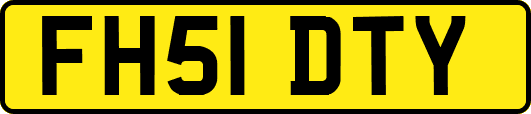 FH51 DTY